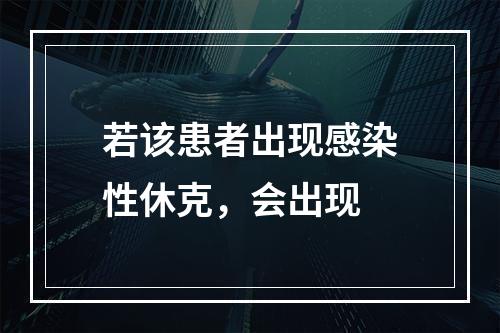 若该患者出现感染性休克，会出现